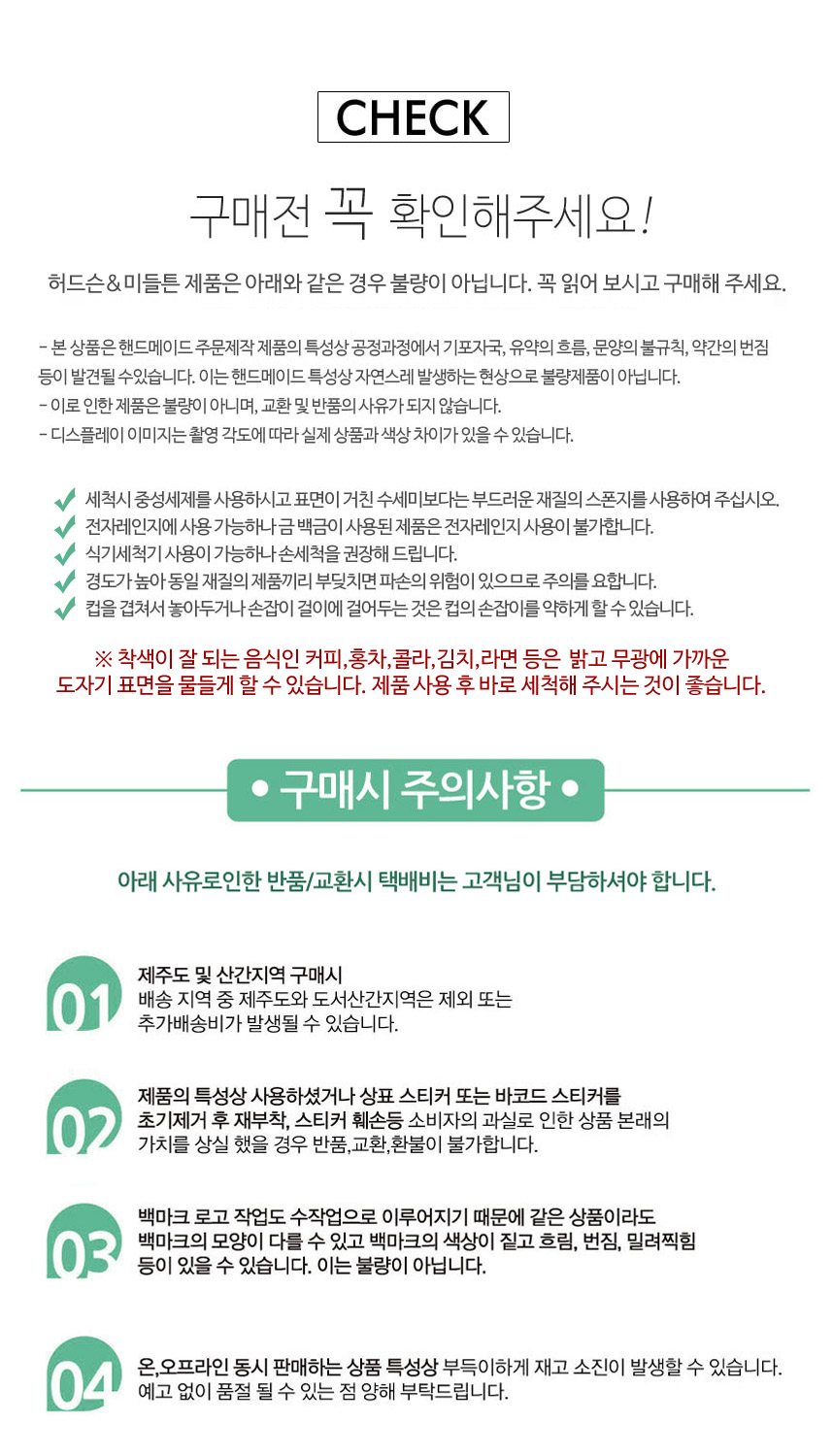 CHECK

구매전 꼭 확인해주세요!

허드슨&미들튼 제품은 아래와 같은 경우 불량이 아닙니다. 꼭 읽어 보시고 구매해 주세요.

- 본 상품은 핸드메이드 주문제작 제품의 특성상 공정과정에서 기포자국, 유약의 흐름, 문양의 불규칙, 약간의 번짐 등이 발견될 수있습니다. 이는 핸드메이드 특성상 자연스레 발생하는 현상으로 불량제품이 아닙니다.
- 이로 인한 제품은 불량이 아니며, 교환 및 반품의 사유가 되지 않습니다.
- 디스플레이 이미지는 촬영 각도에 따라 실제 상품과 색상 차이가 있을 수 있습니다.

세척시 중성세제를 사용하시고 표면이 거친 수세미보다는 부드러운 재질의 스폰지를 사용하여 주십시오.
전자레인지에 사용 가능하나 금 백금이 사용된 제품은 전자레인지 사용이 불가합니다.
식기세척기 사용이 가능하나 손세척을 권장해 드립니다.
경도가 높아 동일 재질의 제품끼리 부딪치면 파손의 위험이 있으므로 주의를 요합니다.
컵을 겹쳐서 놓아두거나 손잡이 걸이에 걸어두는 것은 컵의 손잡이를 약하게 할 수 있습니다.

※ 착색이 잘 되는 음식인 커피,홍차,콜라,김치,라면 등은 밝고 무광에 가까운 도자기 표면을 물들게 할 수 있습니다. 제품 사용 후 바로 세척해 주시는 것이 좋습니다.

• 구매시 주의사항 •

아래 사유로인한 반품/교환시 택배비는 고객님이 부담하셔야 합니다.

01
제주도 및 산간지역 구매시
배송 지역 중 제주도와 도서산간지역은 제외 또는 추가배송비가 발생될 수 있습니다.

02
제품의 특성상 사용하셨거나 상표 스티커 또는 바코드 스티커를 초기제거 후 재부착, 스티커 훼손등 소비자의 과실로 인한 상품 본래의 가치를 상실 했을 경우 반품,교환,환불이 불가합니다.

03
백마크 로고 작업도 수작업으로 이루어지기 때문에 같은 상품이라도 백마크의 모양이 다를 수 있고 백마크의 색상이 짙고 흐림, 번짐, 밀려찍힘 등이 있을 수 있습니다. 이는 불량이 아닙니다.

04
온,오프라인 동시 판매하는 상품 특성상 부득이하게 재고 소진이 발생할 수 있습니다. 예고 없이 품절 될 수 있는 점 양해 부탁드립니다.